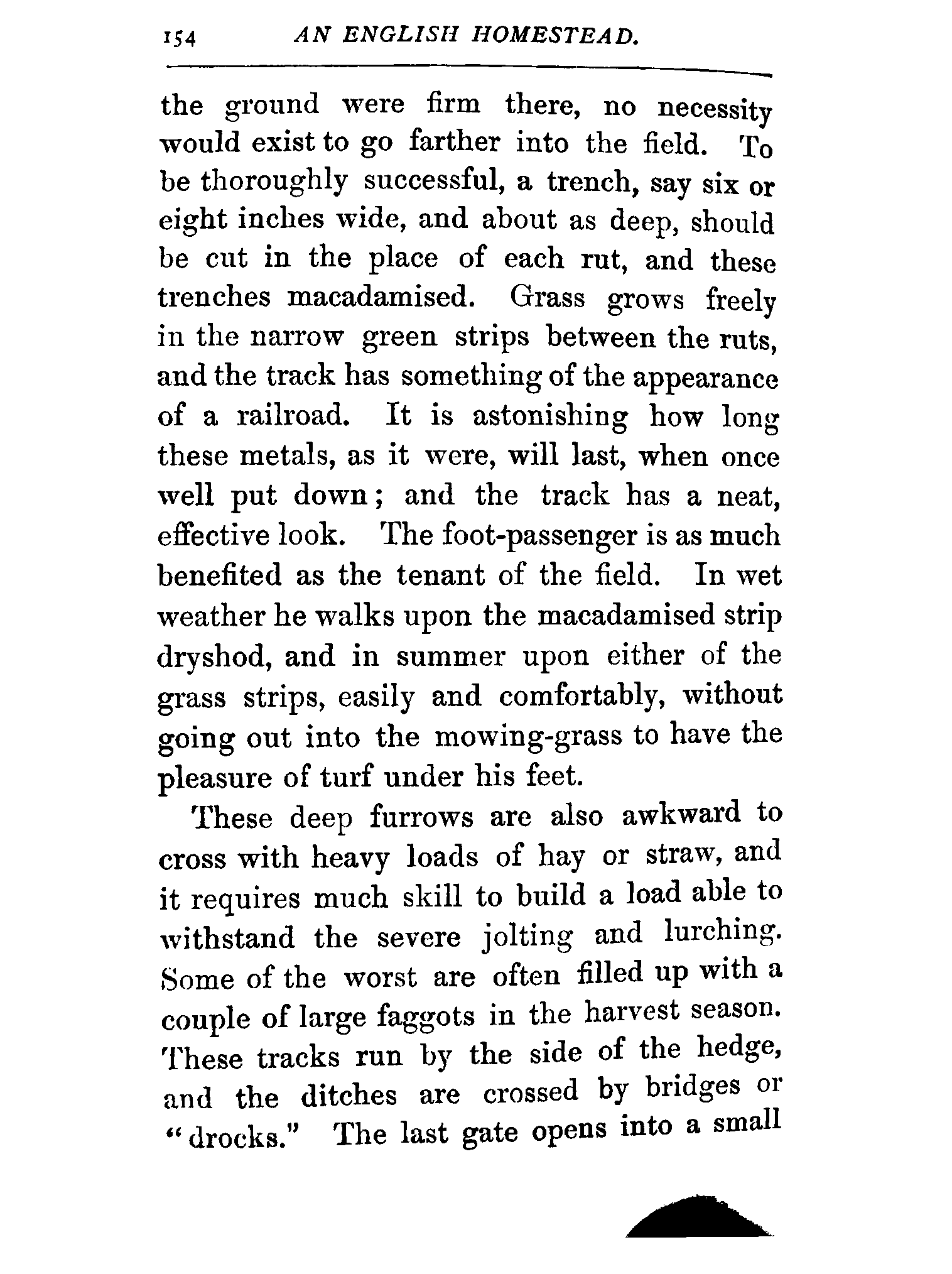 154 AN ENGLISH HOMESTEAD.

the ground were firm there, no necessity would exist to go farther into the field. To be thoroughly successful, a trench, say six or eight inches wide, and about as deep, should be cut in the place of each rut, and these trenches macadamised. Grass grows freely in the narrow green strips between the ruts, and the track has something of the appearance of a railroad. It is astonishing how long these metals, as it were, will last, when once well put down; and the track has a neat, effective look. The foot-passenger is as much benefited as the tenant of the field. In wet weather he walks upon the macadamised strip dryshod, and in summer upon either of the grass strips, easily and comfortably, without going out into the mowing-grass to have the pleasure of turf under his feet.

These deep furrows are also awkward to cross with heavy loads of hay or straw, and it requires much skill to build a load able to withstand the severe jolting and lurching. Some of the worst are often filled up with a couple of large faggots in the harvest season. These tracks run by the side of the hedge, and the ditches are crossed by bridges or "drocks." The last gate opens into a small